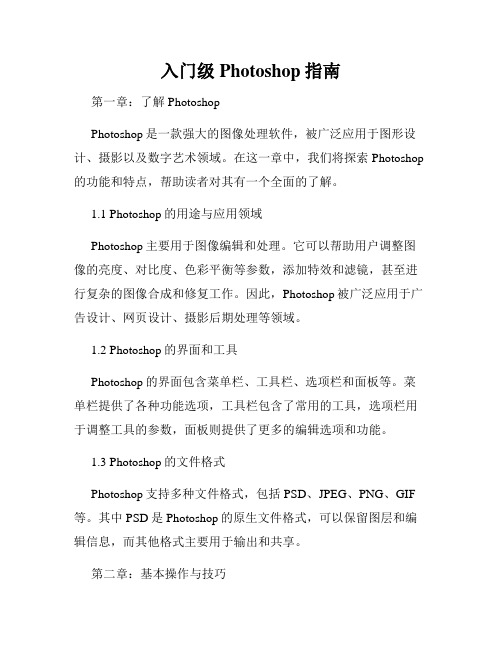 入门级 Photoshop 指南

第一章：了解 Photoshop

Photoshop 是一款强大的图像处理软件，被广泛应用于图形设计、摄影以及数字艺术领域。在这一章中，我们将探索 Photoshop 的功能和特点，帮助读者对其有一个全面的了解。

1.1 Photoshop 的用途与应用领域

Photoshop 主要用于图像编辑和处理。它可以帮助用户调整图像的亮度、对比度、色彩平衡等参数，添加特效和滤镜，甚至进行复杂的图像合成和修复工作。因此，Photoshop 被广泛应用于广告设计、网页设计、摄影后期处理等领域。

1.2 Photoshop 的界面和工具

Photoshop 的界面包含菜单栏、工具栏、选项栏和面板等。菜单栏提供了各种功能选项，工具栏包含了常用的工具，选项栏用于调整工具的参数，面板则提供了更多的编辑选项和功能。

1.3 Photoshop 的文件格式

Photoshop 支持多种文件格式，包括 PSD、JPEG、PNG、GIF 等。其中 PSD 是 Photoshop 的原生文件格式，可以保留图层和编辑信息，而其他格式主要用于输出和共享。

第二章：基本操作与技巧